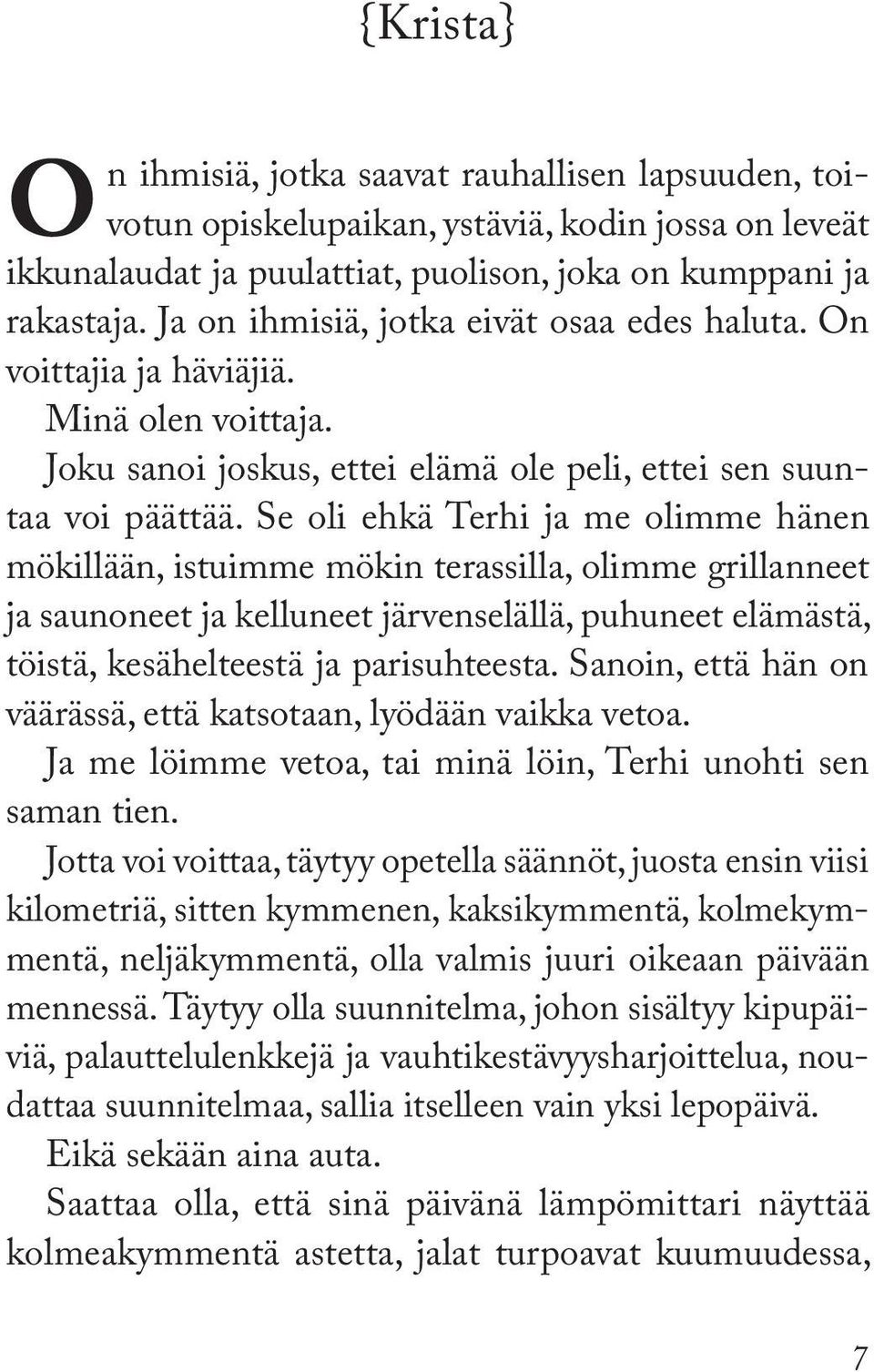 {Krista}

On ihmisiä, jotka saavat rauhallisen lapsuuden, toivotun opiskelupaikan, ystäviä, kodin jossa on leveät ikkunalaudat ja puulattiat, puolison, joka on kumppani ja rakastaja. Ja on ihmisiä, jotka eivät osaa edes haluta. On voittajia ja häviäjiä.

Minä olen voittaja.

Joku sanoi joskus, ettei elämä ole peli, ettei sen suuntaa voi päättää. Se oli ehkä Terhi ja me olimme hänen mökillään, istuimme mökin terassilla, olimme grillanneet ja saunoneet ja kelluneet järvenselällä, puhuneet elämästä, töistä, kesähelteestä ja parisuhteesta. Sanoin, että hän on väärässä, että katsotaan, lyödään vaikka vetoa.

Ja me löimme vetoa, tai minä löin, Terhi unohti sen saman tien.

Jotta voi voittaa, täytyy opetella säännöt, juosta ensin viisi kilometriä, sitten kymmenen, kaksikymmentä, kolmekymmentä, neljäkymmentä, olla valmis juuri oikeaan päivään mennessä. Täytyy olla suunnitelma, johon sisältyy kipupäiviä, palauttelulenkkejä ja vauhtikestävyysharjoittelua, noudattaa suunnitelmaa, sallia itselleen vain yksi lepopäivä.

Eikä sekään aina auta.

Saattaa olla, että sinä päivänä lämpömittari näyttää kolmeakymmentä astetta, jalat turpoavat kuumuudessa,

7